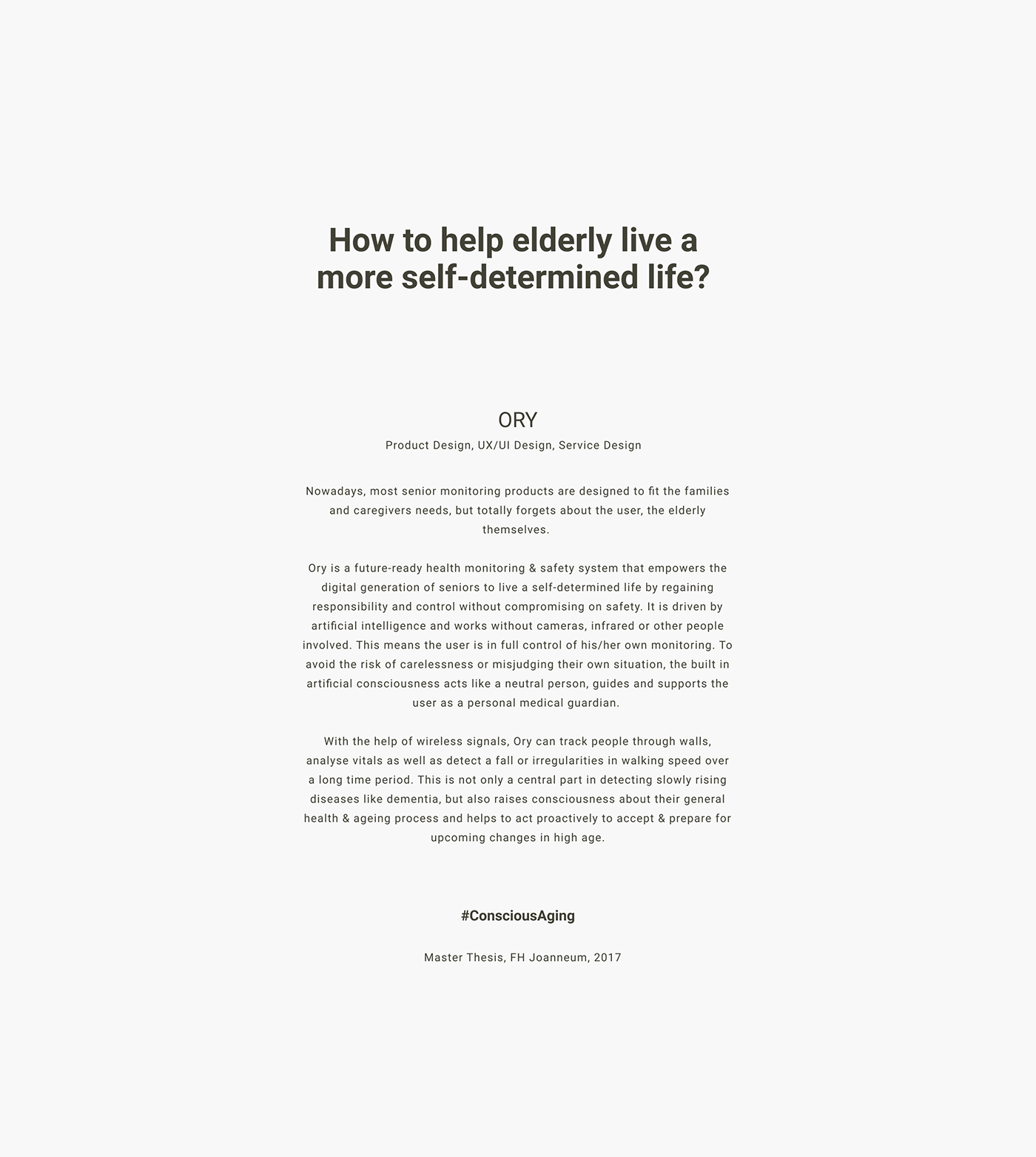 How to help elderly live a more self-determined life?

ORY

Product Design, UX/UI Design, Service Design

Nowadays, most senior monitoring products are designed to fit the families and caregivers needs, but totally forgets about the user, the elderly themselves.

Ory is a future-ready health monitoring & safety system that empowers the digital generation of seniors to live a self-determined life by regaining responsibility and control without compromising on safety. It is driven by artificial intelligence and works without cameras, infrared or other people involved. This means the user is in full control of his/her own monitoring. To avoid the risk of carelessness or misjudging their own situation, the built in artificial consciousness acts like a neutral person, guides and supports the user as a personal medical guardian.

With the help of wireless signals, Ory can track people through walls, analyse vitals as well as detect a fall or irregularities in walking speed over a long time period. This is not only a central part in detecting slowly rising diseases like dementia, but also raises consciousness about their general health & ageing process and helps to act proactively to accept & prepare for upcoming changes in high age.

#ConsciousAging

Master Thesis, FH Joanneum, 2017